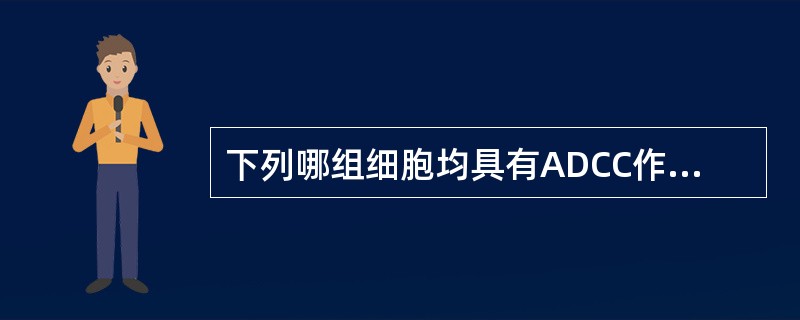 下列哪组细胞均具有ADCC作...